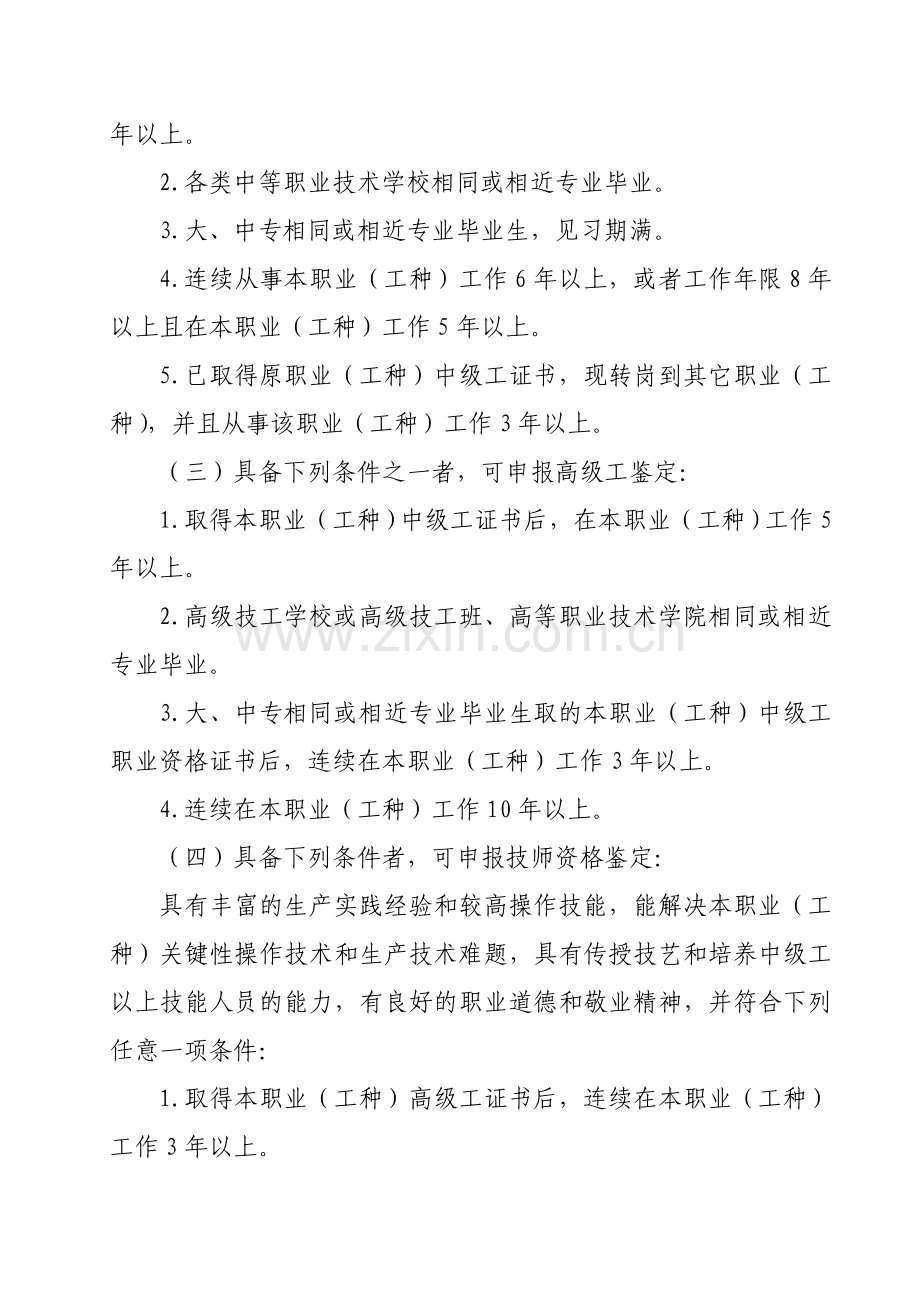 年以上。

2.各类中等职业技术学校相同或相近专业毕业。

3.大、中专相同或相近专业毕业生，见习期满。

4.连续从事本职业（工种）工作6年以上，或者工作年限8年以上且在本职业（工种）工作5年以上。

5.已取得原职业（工种）中级工证书，现转岗到其它职业（工种），并且从事该职业（工种）工作3年以上。

（三）具备下列条件之一者，可申报高级工鉴定:

1.取得本职业（工种）中级工证书后，在本职业（工种）工作5年以上。

2.高级技工学校或高级技工班、高等职业技术学院相同或相近专业毕业。

3.大、中专相同或相近专业毕业生取的本职业（工种）中级工职业资格证书后，连续在本职业（工种）工作3年以上。

4.连续在本职业（工种）工作10年以上。

（四）具备下列条件者，可申报技师资格鉴定:

具有丰富的生产实践经验和较高操作技能，能解决本职业（工种）关键性操作技术和生产技术难题，具有传授技艺和培养中级工以上技能人员的能力，有良好的职业道德和敬业精神，并符合下列任意一项条件:

1.取得本职业（工种）高级工证书后，连续在本职业（工种）工作3年以上。

www.zixin.com.cn